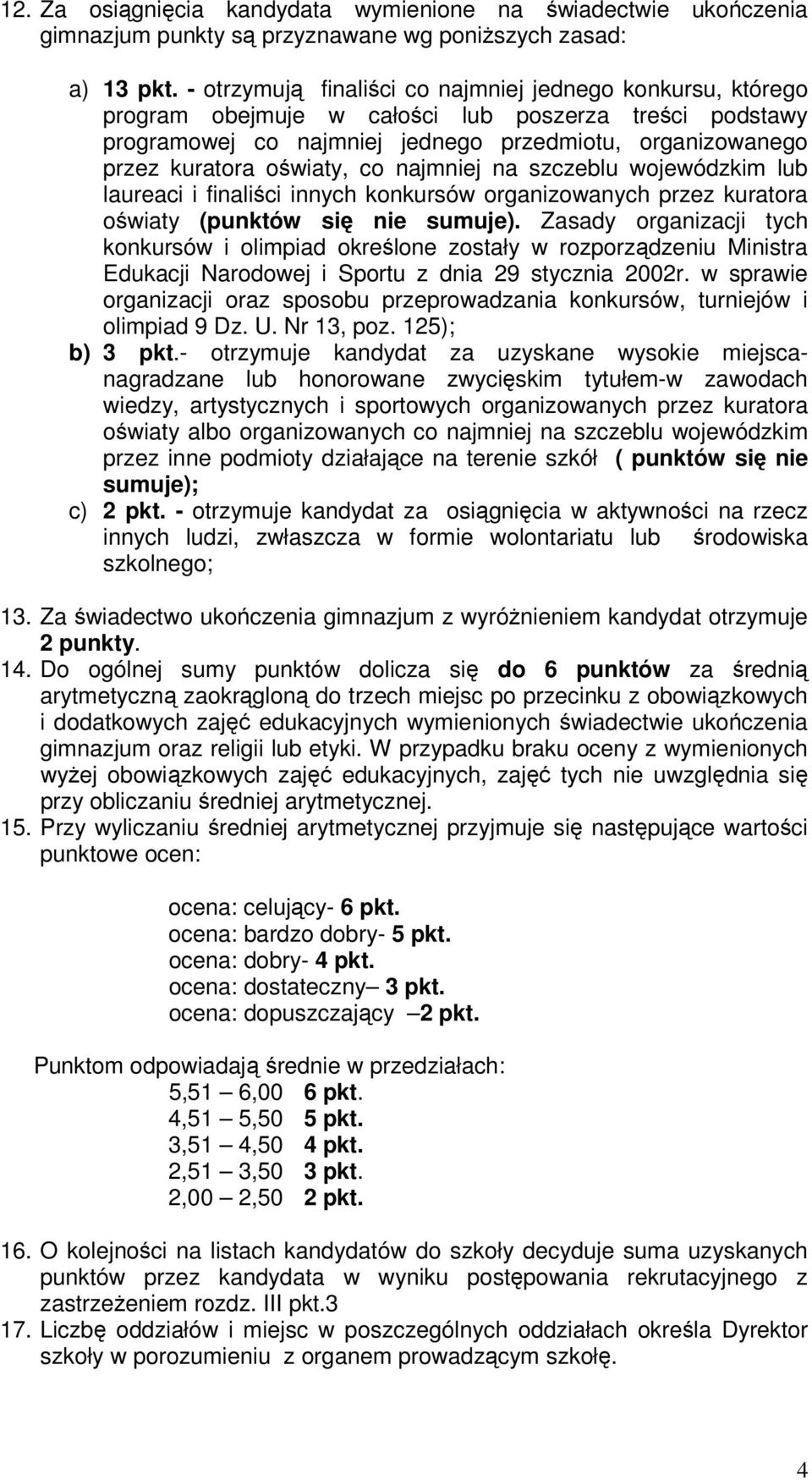 12. Za osiągnięcia kandydata wymienione na świadectwie ukończenia gimnazjum punkty są przyznawane wg poniższych zasad:

a) 13 pkt. - otrzymują finaliści co najmniej jednego konkursu, którego program obejmuje w całości lub poszerza treści podstawy programowej co najmniej jednego przedmiotu, organizowanego przez kuratora oświaty, co najmniej na szczeblu wojewódzkim lub laureaci i finaliści innych konkursów organizowanych przez kuratora oświaty (punktów się nie sumuje). Zasady organizacji tych konkursów i olimpiad określone zostały w rozporządzeniu Ministra Edukacji Narodowej i Sportu z dnia 29 stycznia 2002r. w sprawie organizacji oraz sposobu przeprowadzania konkursów, turniejów i olimpiad 9 Dz. U. Nr 13, poz. 125);

b) 3 pkt.- otrzymuje kandydat za uzyskane wysokie miejsca-nagradzane lub honorowane zwycięskim tytułem-w zawodach wiedzy, artystycznych i sportowych organizowanych przez kuratora oświaty albo organizowanych co najmniej na szczeblu wojewódzkim przez inne podmioty działające na terenie szkół ( punktów się nie sumuje);

c) 2 pkt. - otrzymuje kandydat za osiągnięcia w aktywności na rzecz innych ludzi, zwłaszcza w formie wolontariatu lub środowiska szkolnego;

13. Za świadectwo ukończenia gimnazjum z wyróżnieniem kandydat otrzymuje 2 punkty.

14. Do ogólnej sumy punktów dolicza się do 6 punktów za średnią arytmetyczną zaokrągloną do trzech miejsc po przecinku z obowiązkowych i dodatkowych zajęć edukacyjnych wymienionych świadectwie ukończenia gimnazjum oraz religii lub etyki. W przypadku braku oceny z wymienionych wyżej obowiązkowych zajęć edukacyjnych, zajęć tych nie uwzględnia się przy obliczaniu średniej arytmetycznej.

15. Przy wyliczaniu średniej arytmetycznej przyjmuje się następujące wartości punktowe ocen:

ocena: celujący- 6 pkt.
ocena: bardzo dobry- 5 pkt.
ocena: dobry- 4 pkt.
ocena: dostateczny– 3 pkt.
ocena: dopuszczający –2 pkt.

Punktom odpowiadają średnie w przedziałach:
5,51 – 6,00 6 pkt.
4,51 – 5,50 5 pkt.
3,51 – 4,50 4 pkt.
2,51 – 3,50 3 pkt.
2,00 – 2,50 2 pkt.

16. O kolejności na listach kandydatów do szkoły decyduje suma uzyskanych punktów przez kandydata w wyniku postępowania rekrutacyjnego z zastrzeżeniem rozdz. III pkt.3

17. Liczbę oddziałów i miejsc w poszczególnych oddziałach określa Dyrektor szkoły w porozumieniu z organem prowadzącym szkołę.

4